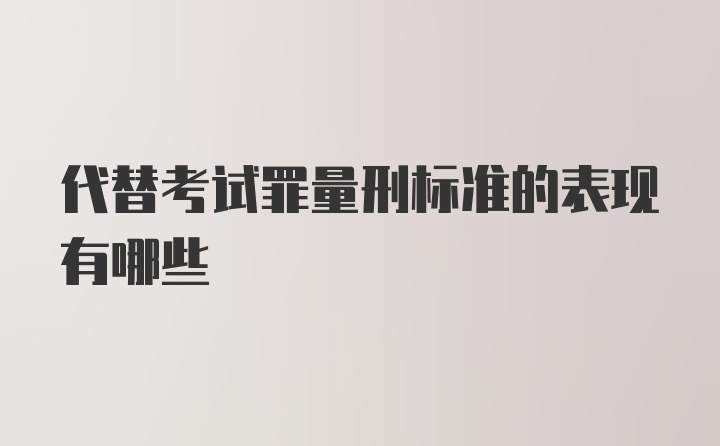 代替考试罪量刑标准的表现有哪些